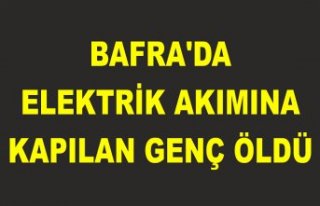 BAFRA'DA
ELEKTRİK AKIMINA
KAPILAN GENÇ ÖLDÜ